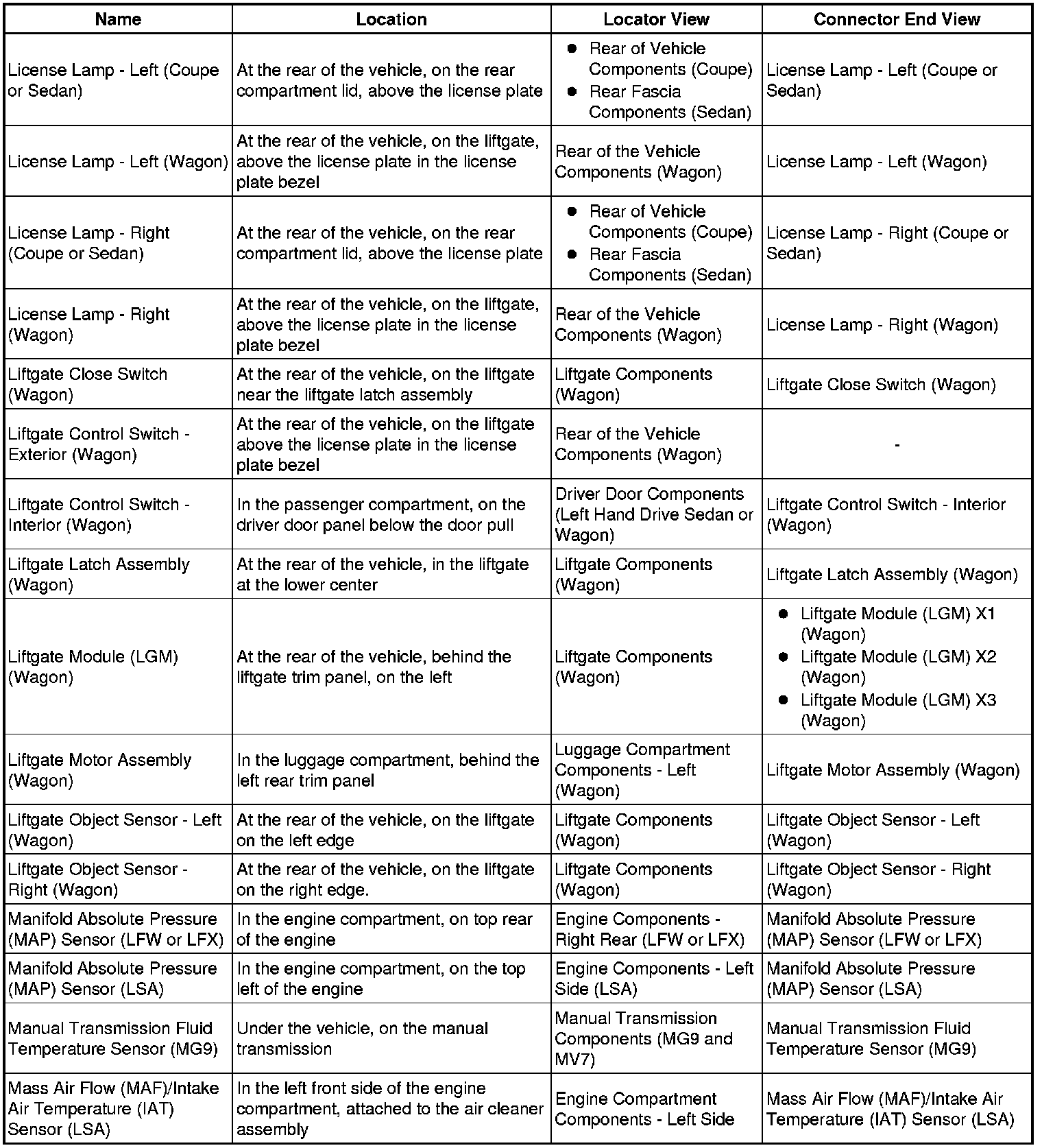 | Name | Location | Locator View | Connector End View |
|---|---|---|---|
| License Lamp - Left (Coupe or Sedan) | At the rear of the vehicle, on the rear compartment lid, above the license plate | • Rear of Vehicle Components (Coupe) • Rear Fascia Components (Sedan) | License Lamp - Left (Coupe or Sedan) |
| License Lamp - Left (Wagon) | At the rear of the vehicle, on the liftgate, above the license plate in the license plate bezel | Rear of the Vehicle Components (Wagon) | License Lamp - Left (Wagon) |
| License Lamp - Right (Coupe or Sedan) | At the rear of the vehicle, on the rear compartment lid, above the license plate | • Rear of Vehicle Components (Coupe) • Rear Fascia Components (Sedan) | License Lamp - Right (Coupe or Sedan) |
| License Lamp - Right (Wagon) | At the rear of the vehicle, on the liftgate, above the license plate in the license plate bezel | Rear of the Vehicle Components (Wagon) | License Lamp - Right (Wagon) |
| Liftgate Close Switch (Wagon) | At the rear of the vehicle, on the liftgate near the liftgate latch assembly | Liftgate Components (Wagon) | Liftgate Close Switch (Wagon) |
| Liftgate Control Switch - Exterior (Wagon) | At the rear of the vehicle, on the liftgate above the license plate in the license plate bezel | Rear of the Vehicle Components (Wagon) | - |
| Liftgate Control Switch - Interior (Wagon) | In the passenger compartment, on the driver door panel below the door pull | Driver Door Components (Left Hand Drive Sedan or Wagon) | Liftgate Control Switch - Interior (Wagon) |
| Liftgate Latch Assembly (Wagon) | At the rear of the vehicle, in the liftgate at the lower center | Liftgate Components (Wagon) | Liftgate Latch Assembly (Wagon) |
| Liftgate Module (LGM) (Wagon) | At the rear of the vehicle, behind the liftgate trim panel, on the left | Liftgate Components (Wagon) | • Liftgate Module (LGM) X1 (Wagon) • Liftgate Module (LGM) X2 (Wagon) • Liftgate Module (LGM) X3 (Wagon) |
| Liftgate Motor Assembly (Wagon) | In the luggage compartment, behind the left rear trim panel | Luggage Compartment Components - Left (Wagon) | Liftgate Motor Assembly (Wagon) |
| Liftgate Object Sensor - Left (Wagon) | At the rear of the vehicle, on the liftgate on the left edge | Liftgate Components (Wagon) | Liftgate Object Sensor - Left (Wagon) |
| Liftgate Object Sensor - Right (Wagon) | At the rear of the vehicle, on the liftgate on the right edge. | Liftgate Components (Wagon) | Liftgate Object Sensor - Right (Wagon) |
| Manifold Absolute Pressure (MAP) Sensor (LFW or LFX) | In the engine compartment, on top rear of the engine | Engine Components - Right Rear (LFW or LFX) | Manifold Absolute Pressure (MAP) Sensor (LFW or LFX) |
| Manifold Absolute Pressure (MAP) Sensor (LSA) | In the engine compartment, on the top left of the engine | Engine Components - Left Side (LSA) | Manifold Absolute Pressure (MAP) Sensor (LSA) |
| Manual Transmission Fluid Temperature Sensor (MG9) | Under the vehicle, on the manual transmission | Manual Transmission Components (MG9 and MV7) | Manual Transmission Fluid Temperature Sensor (MG9) |
| Mass Air Flow (MAF)/Intake Air Temperature (IAT) Sensor (LSA) | In the left front side of the engine compartment, attached to the air cleaner assembly | Engine Compartment Components - Left Side | Mass Air Flow (MAF)/Intake Air Temperature (IAT) Sensor (LSA) |